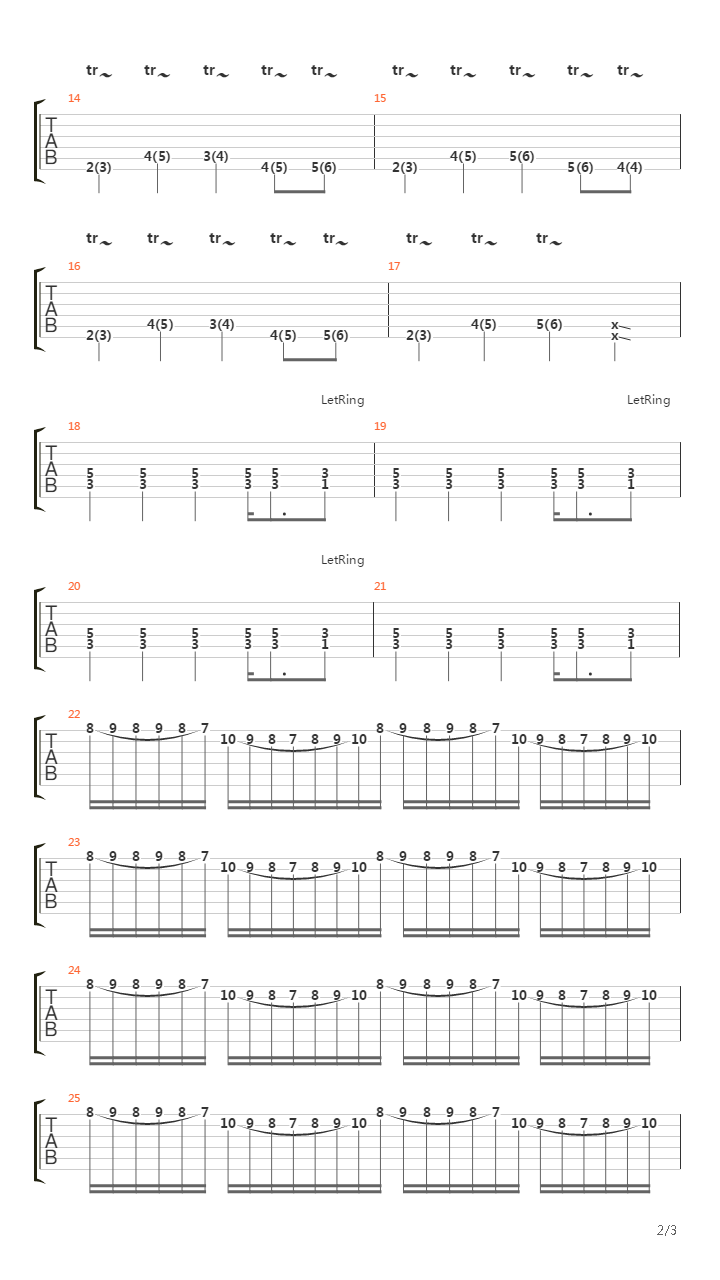 tr tr tr tr tr tr tr tr tr tr

14
T
A
B
2(3) 4(5) 3(4) 4(5) 5(6)

15
2(3) 4(5) 5(6) 5(6) 4(4)

tr tr tr tr tr tr tr tr

16
T
A
B
2(3) 4(5) 3(4) 4(5) 5(6)

17
2(3) 4(5) 5(6) x x

LetRing LetRing

18
T
A
B
5 5 5 5 5 3
3 3 3 3 3 1

19
5 5 5 5 5 3
3 3 3 3 3 1

LetRing

20
T
A
B
5 5 5 5 5 3
3 3 3 3 3 1

21
5 5 5 5 5 3
3 3 3 3 3 1

22
T
A
B
8 9 8 9 8 7 10 9 8 7 8 9 10 8 9 8 9 8 7 10 9 8 7 8 9 10

23
T
A
B
8 9 8 9 8 7 10 9 8 7 8 9 10 8 9 8 9 8 7 10 9 8 7 8 9 10

24
T
A
B
8 9 8 9 8 7 10 9 8 7 8 9 10 8 9 8 9 8 7 10 9 8 7 8 9 10

25
T
A
B
8 9 8 9 8 7 10 9 8 7 8 9 10 8 9 8 9 8 7 10 9 8 7 8 9 10

2/3